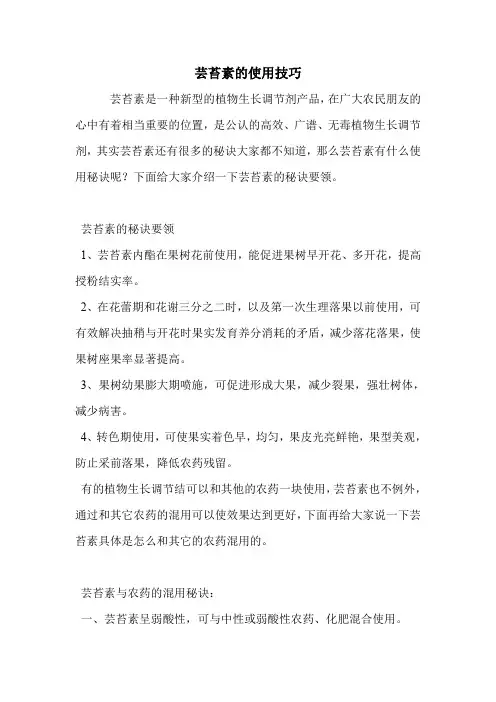 芸苔素的使用技巧

芸苔素是一种新型的植物生长调节剂产品，在广大农民朋友的心中有着相当重要的位置，是公认的高效、广谱、无毒植物生长调节剂，其实芸苔素还有很多的秘诀大家都不知道，那么芸苔素有什么使用秘诀呢？下面给大家介绍一下芸苔素的秘诀要领。

芸苔素的秘诀要领

1、芸苔素内酯在果树花前使用，能促进果树早开花、多开花，提高授粉结实率。

2、在花蕾期和花谢三分之二时，以及第一次生理落果以前使用，可有效解决抽稍与开花时果实发育养分消耗的矛盾，减少落花落果，使果树座果率显著提高。

3、果树幼果膨大期喷施，可促进形成大果，减少裂果，强壮树体，减少病害。

4、转色期使用，可使果实着色早，均匀，果皮光亮鲜艳，果型美观，防止采前落果，降低农药残留。

有的植物生长调节结可以和其他的农药一块使用，芸苔素也不例外，通过和其它农药的混用可以使效果达到更好，下面再给大家说一下芸苔素具体是怎么和其它的农药混用的。

芸苔素与农药的混用秘诀：

一、芸苔素呈弱酸性，可与中性或弱酸性农药、化肥混合使用。